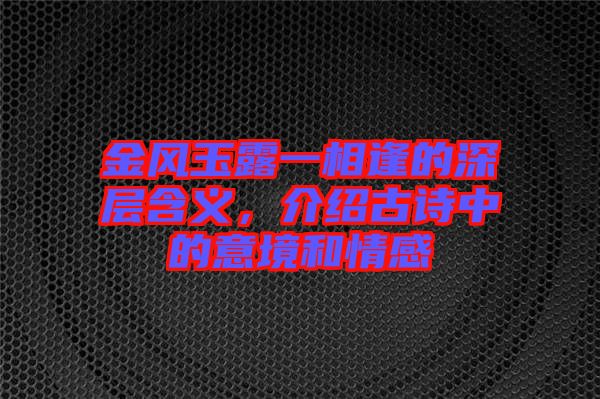 金风玉露一相逢的深层含义，介绍古诗中的意境和情感